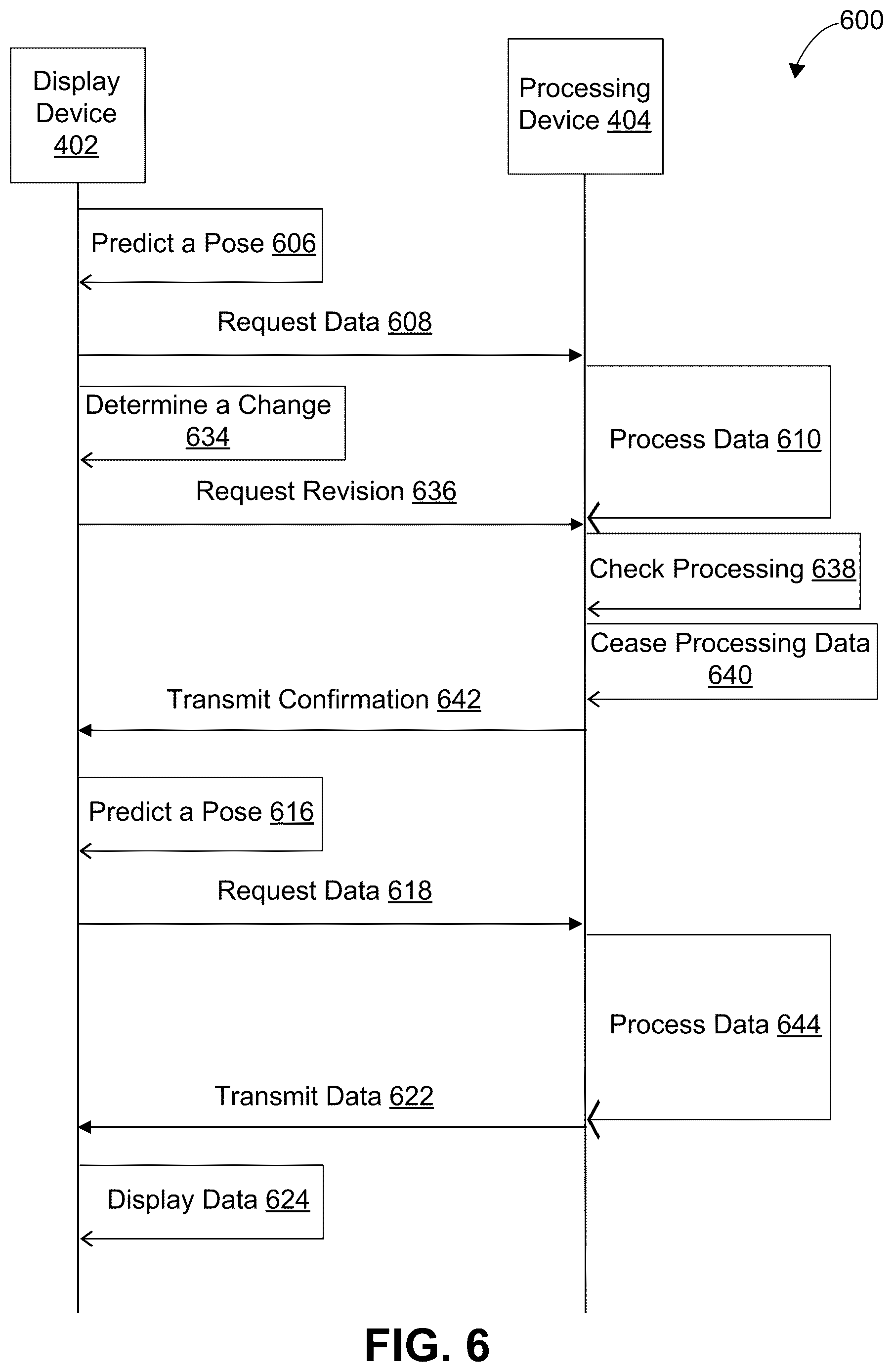 600

Display Device 402

Processing Device 404

Predict a Pose 606

Request Data 608

Determine a Change 634

Process Data 610

Request Revision 636

Check Processing 638

Cease Processing Data 640

Transmit Confirmation 642

Predict a Pose 616

Request Data 618

Process Data 644

Transmit Data 622

Display Data 624

FIG. 6